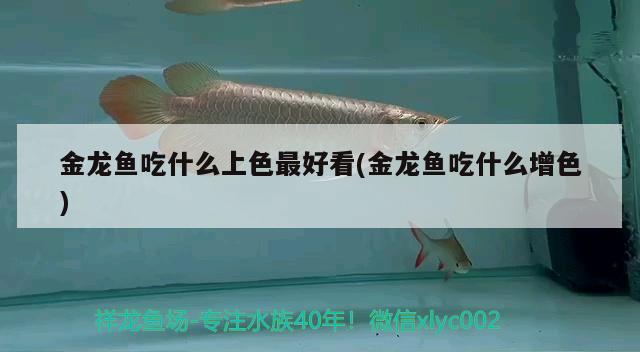 金龙鱼吃什么上色最好看(金龙鱼吃什么增色)

祥龙鱼场-专注水族40年！微信xlyc002